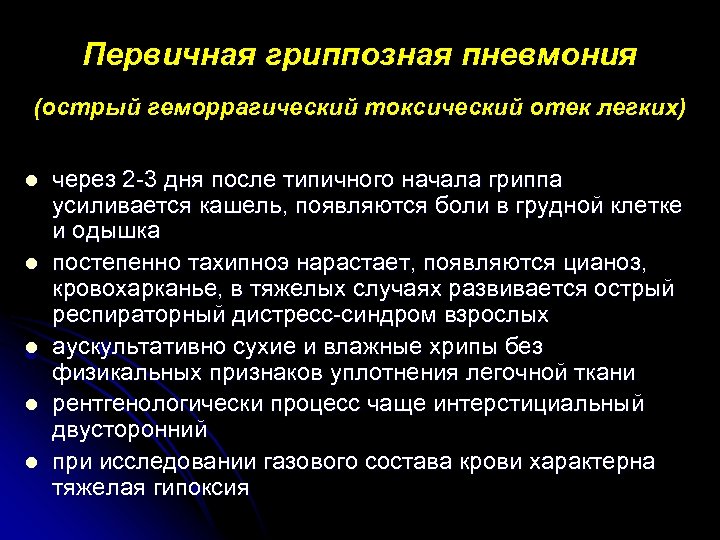 Первичная гриппозная пневмония

(острый геморрагический токсический отек легких)

- через 2-3 дня после типичного начала гриппа усиливается кашель, появляются боли в грудной клетке и одышка
- постепенно тахипноэ нарастает, появляются цианоз, кровохарканье, в тяжелых случаях развивается острый респираторный дистресс-синдром взрослых
- аускультативно сухие и влажные хрипы без физикальных признаков уплотнения легочной ткани
- рентгенологически процесс чаще интерстициальный двусторонний
- при исследовании газового состава крови характерна тяжелая гипоксия